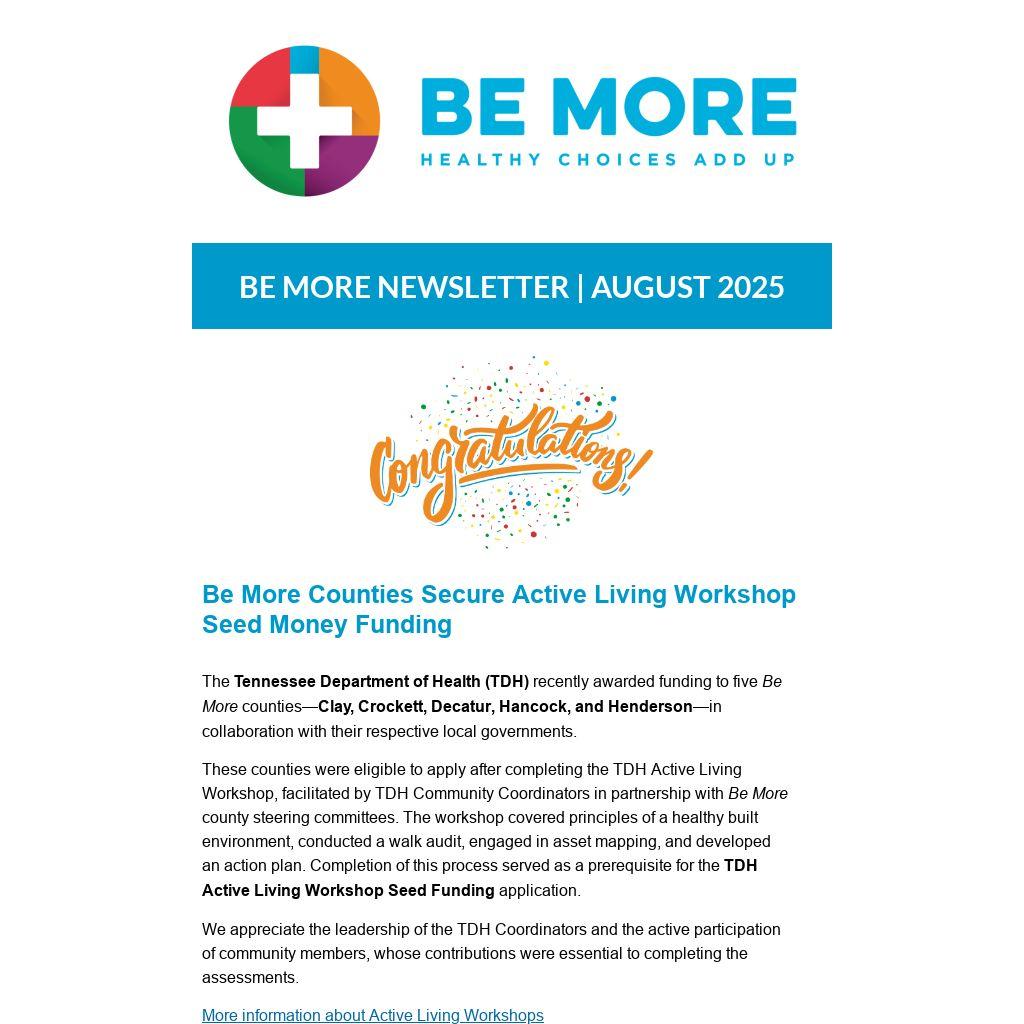 BE MORE
HEALTHY CHOICES ADD UP

BE MORE NEWSLETTER | AUGUST 2025

Congratulations!

Be More Counties Secure Active Living Workshop Seed Money Funding

The Tennessee Department of Health (TDH) recently awarded funding to five Be More counties—Clay, Crockett, Decatur, Hancock, and Henderson—in collaboration with their respective local governments.

These counties were eligible to apply after completing the TDH Active Living Workshop, facilitated by TDH Community Coordinators in partnership with Be More county steering committees. The workshop covered principles of a healthy built environment, conducted a walk audit, engaged in asset mapping, and developed an action plan. Completion of this process served as a prerequisite for the TDH Active Living Workshop Seed Funding application.

We appreciate the leadership of the TDH Coordinators and the active participation of community members, whose contributions were essential to completing the assessments.

More information about Active Living Workshops